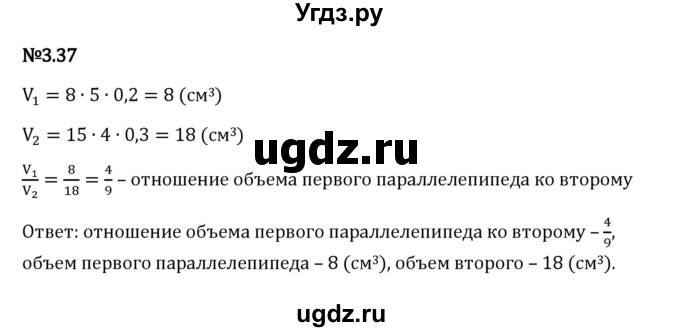 Угдз.ру

№3.37

$V_1 = 8 \cdot 5 \cdot 0,2 = 8$ (см³)

$V_2 = 15 \cdot 4 \cdot 0,3 = 18$ (см³)

ugdz.ru

$\frac{V_1}{V_2} = \frac{8}{18} = \frac{4}{9}$ – отношение объема первого параллелепипеда ко второму

Ответ: отношение объема первого параллелепипеда ко второму – $\frac{4}{9}$, объем первого параллелепипеда – 8 (см³), объем второго – 18 (см³).

ugdz.ru